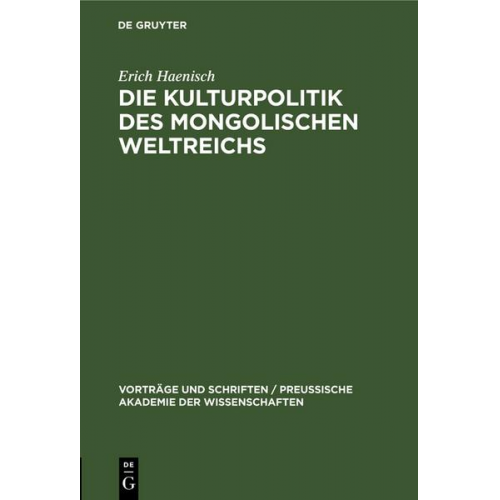 DE GRUYTER

Erich Haenisch

DIE KULTURPOLITIK DES MONGOLISCHEN WELTREICHS

VORTRÄGE UND SCHRIFTEN / PREUSSISCHE AKADEMIE DER WISSENSCHAFTEN

DE G